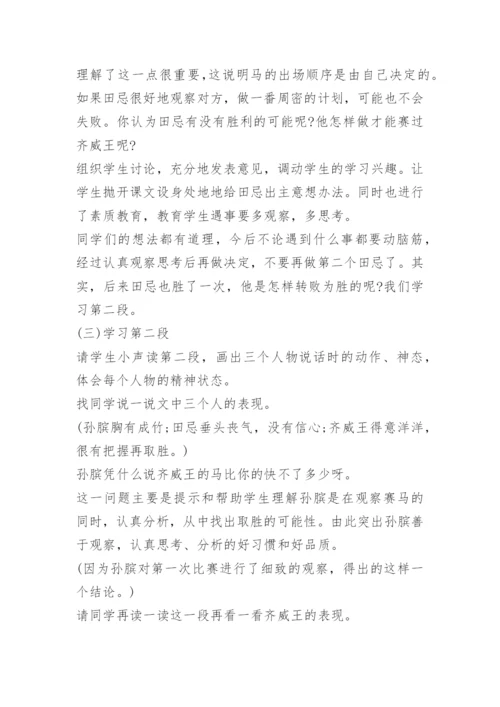 理解了这一点很重要,这说明马的出场顺序是由自己决定的。如果田忌很好地观察对方，做一番周密的计划，可能也不会失败。你认为田忌有没有胜利的可能呢?他怎样做才能赛过齐威王呢?

组织学生讨论，充分地发表意见，调动学生的学习兴趣。让学生抛开课文设身处地地给田忌出主意想办法。同时也进行了素质教育，教育学生遇事要多观察，多思考。

同学们的想法都有道理，今后不论遇到什么事都要动脑筋，经过认真观察思考后再做决定，不要再做第二个田忌了。其实，后来田忌也胜了一次，他是怎样转败为胜的呢?我们学习第二段。

(三)学习第二段

请学生小声读第二段，画出三个人物说话时的动作、神态，体会每个人物的精神状态。

找同学说一说文中三个人的表现。

(孙膑胸有成竹;田忌垂头丧气，没有信心;齐威王得意洋洋，很有把握再取胜。)

孙膑凭什么说齐威王的马比你的快不了多少呀。

这一问题主要是提示和帮助学生理解孙膑是在观察赛马的同时，认真分析，从中找出取胜的可能性。由此突出孙膑善于观察，认真思考、分析的好习惯和好品质。

(因为孙膑对第一次比赛进行了细致的观察，得出的这样一个结论。)

请同学再读一读这一段再看一看齐威王的表现。